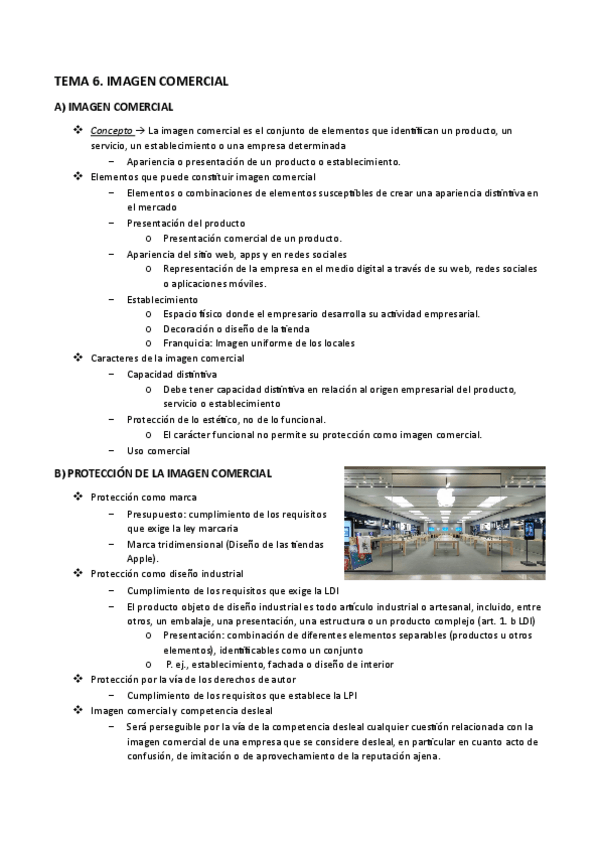 TEMA 6. IMAGEN COMERCIAL

A) IMAGEN COMERCIAL

❖ Concepto → La imagen comercial es el conjunto de elementos que identifican un producto, un servicio, un establecimiento o una empresa determinada
– Apariencia o presentación de un producto o establecimiento.
❖ Elementos que puede constituir imagen comercial
– Elementos o combinaciones de elementos susceptibles de crear una apariencia distintiva en el mercado
– Presentación del producto
o Presentación comercial de un producto.
– Apariencia del sitio web, apps y en redes sociales
o Representación de la empresa en el medio digital a través de su web, redes sociales o aplicaciones móviles.
– Establecimiento
o Espacio físico donde el empresario desarrolla su actividad empresarial.
o Decoración o diseño de la tienda
o Franquicia: Imagen uniforme de los locales
❖ Caracteres de la imagen comercial
– Capacidad distintiva
o Debe tener capacidad distintiva en relación al origen empresarial del producto, servicio o establecimiento
– Protección de lo estético, no de lo funcional.
o El carácter funcional no permite su protección como imagen comercial.
– Uso comercial

B) PROTECCIÓN DE LA IMAGEN COMERCIAL

❖ Protección como marca
– Presupuesto: cumplimiento de los requisitos que exige la ley marcaria
– Marca tridimensional (Diseño de las tiendas Apple).
❖ Protección como diseño industrial
– Cumplimiento de los requisitos que exige la LDI
– El producto objeto de diseño industrial es todo artículo industrial o artesanal, incluido, entre otros, un embalaje, una presentación, una estructura o un producto complejo (art. 1. b LDI)
o Presentación: combinación de diferentes elementos separables (productos u otros elementos), identificables como un conjunto
o P. ej., establecimiento, fachada o diseño de interior
❖ Protección por la vía de los derechos de autor
– Cumplimiento de los requisitos que establece la LPI
❖ Imagen comercial y competencia desleal
– Será perseguible por la vía de la competencia desleal cualquier cuestión relacionada con la imagen comercial de una empresa que se considere desleal, en particular en cuanto acto de confusión, de imitación o de aprovechamiento de la reputación ajena.